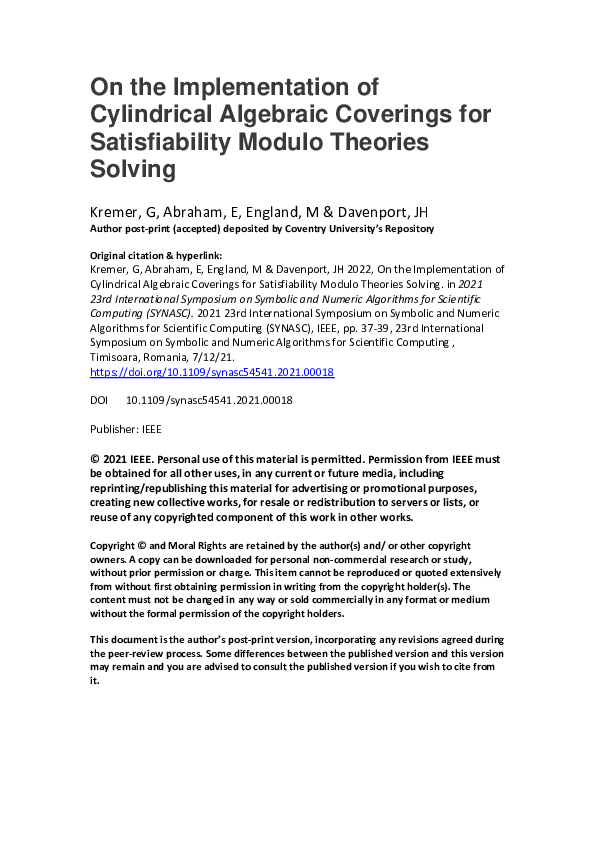 On the Implementation of Cylindrical Algebraic Coverings for Satisfiability Modulo Theories Solving

Kremer, G, Abraham, E, England, M & Davenport, JH
Author post-print (accepted) deposited by Coventry University's Repository

Original citation & hyperlink:
Kremer, G, Abraham, E, England, M & Davenport, JH 2022, On the Implementation of Cylindrical Algebraic Coverings for Satisfiability Modulo Theories Solving. in 2021 23rd International Symposium on Symbolic and Numeric Algorithms for Scientific Computing (SYNASC). 2021 23rd International Symposium on Symbolic and Numeric Algorithms for Scientific Computing (SYNASC), IEEE, pp. 37-39, 23rd International Symposium on Symbolic and Numeric Algorithms for Scientific Computing , Timisoara, Romania, 7/12/21.
https://doi.org/10.1109/synasc54541.2021.00018

DOI 10.1109/synasc54541.2021.00018

Publisher: IEEE

© 2021 IEEE. Personal use of this material is permitted. Permission from IEEE must be obtained for all other uses, in any current or future media, including reprinting/republishing this material for advertising or promotional purposes, creating new collective works, for resale or redistribution to servers or lists, or reuse of any copyrighted component of this work in other works.

Copyright © and Moral Rights are retained by the author(s) and/ or other copyright owners. A copy can be downloaded for personal non-commercial research or study, without prior permission or charge. This item cannot be reproduced or quoted extensively from without first obtaining permission in writing from the copyright holder(s). The content must not be changed in any way or sold commercially in any format or medium without the formal permission of the copyright holders.

This document is the author's post-print version, incorporating any revisions agreed during the peer-review process. Some differences between the published version and this version may remain and you are advised to consult the published version if you wish to cite from it.